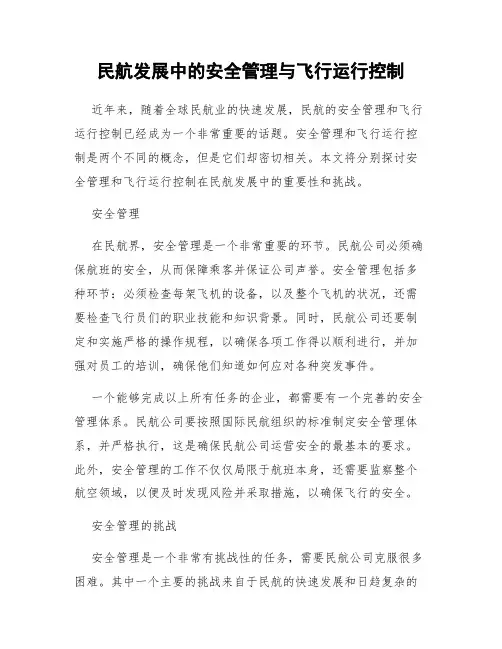 民航发展中的安全管理与飞行运行控制

近年来，随着全球民航业的快速发展，民航的安全管理和飞行运行控制已经成为一个非常重要的话题。安全管理和飞行运行控制是两个不同的概念，但是它们却密切相关。本文将分别探讨安全管理和飞行运行控制在民航发展中的重要性和挑战。

安全管理

在民航界，安全管理是一个非常重要的环节。民航公司必须确保航班的安全，从而保障乘客并保证公司声誉。安全管理包括多种环节：必须检查每架飞机的设备，以及整个飞机的状况，还需要检查飞行员们的职业技能和知识背景。同时，民航公司还要制定和实施严格的操作规程，以确保各项工作得以顺利进行，并加强对员工的培训，确保他们知道如何应对各种突发事件。

一个能够完成以上所有任务的企业，都需要有一个完善的安全管理体系。民航公司要按照国际民航组织的标准制定安全管理体系，并严格执行，这是确保民航公司运营安全的最基本的要求。此外，安全管理的工作不仅仅局限于航班本身，还需要监察整个航空领域，以便及时发现风险并采取措施，以确保飞行的安全。

安全管理的挑战

安全管理是一个非常有挑战性的任务，需要民航公司克服很多困难。其中一个主要的挑战来自于民航的快速发展和日趋复杂的